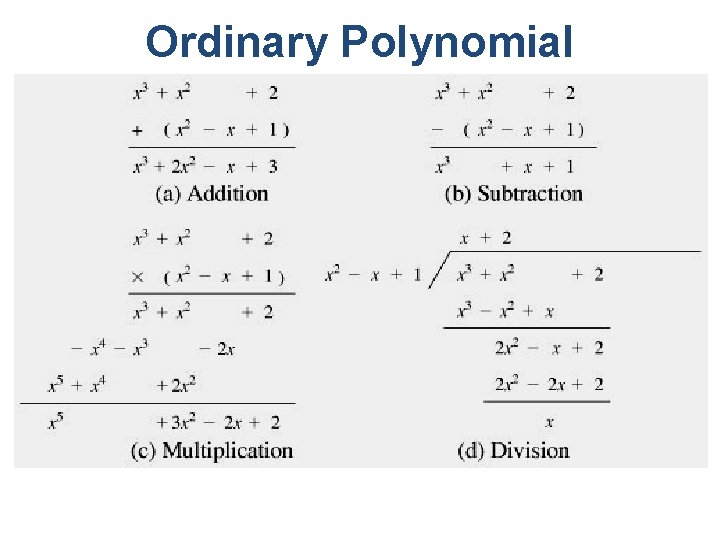 Ordinary Polynomial

$x^3 + x^2 + 2$
$+ (x^2 - x + 1)$
$x^3 + 2x^2 - x + 3$
(a) Addition

$x^3 + x^2 + 2$
$- (x^2 - x + 1)$
$x^3 + x + 1$
(b) Subtraction

$x^3 + x^2 + 2$
$\times (x^2 - x + 1)$
$x^3 + x^2 + 2$
$- x^4 - x^3 - 2x$
$x^5 + x^4 + 2x^2$
$x^5 + 3x^2 - 2x + 2$
(c) Multiplication

$x + 2$
$x^2 - x + 1$
$x^3 + x^2 + 2$
$x^3 - x^2 + x$
$2x^2 - x + 2$
$2x^2 - 2x + 2$
$x$
(d) Division